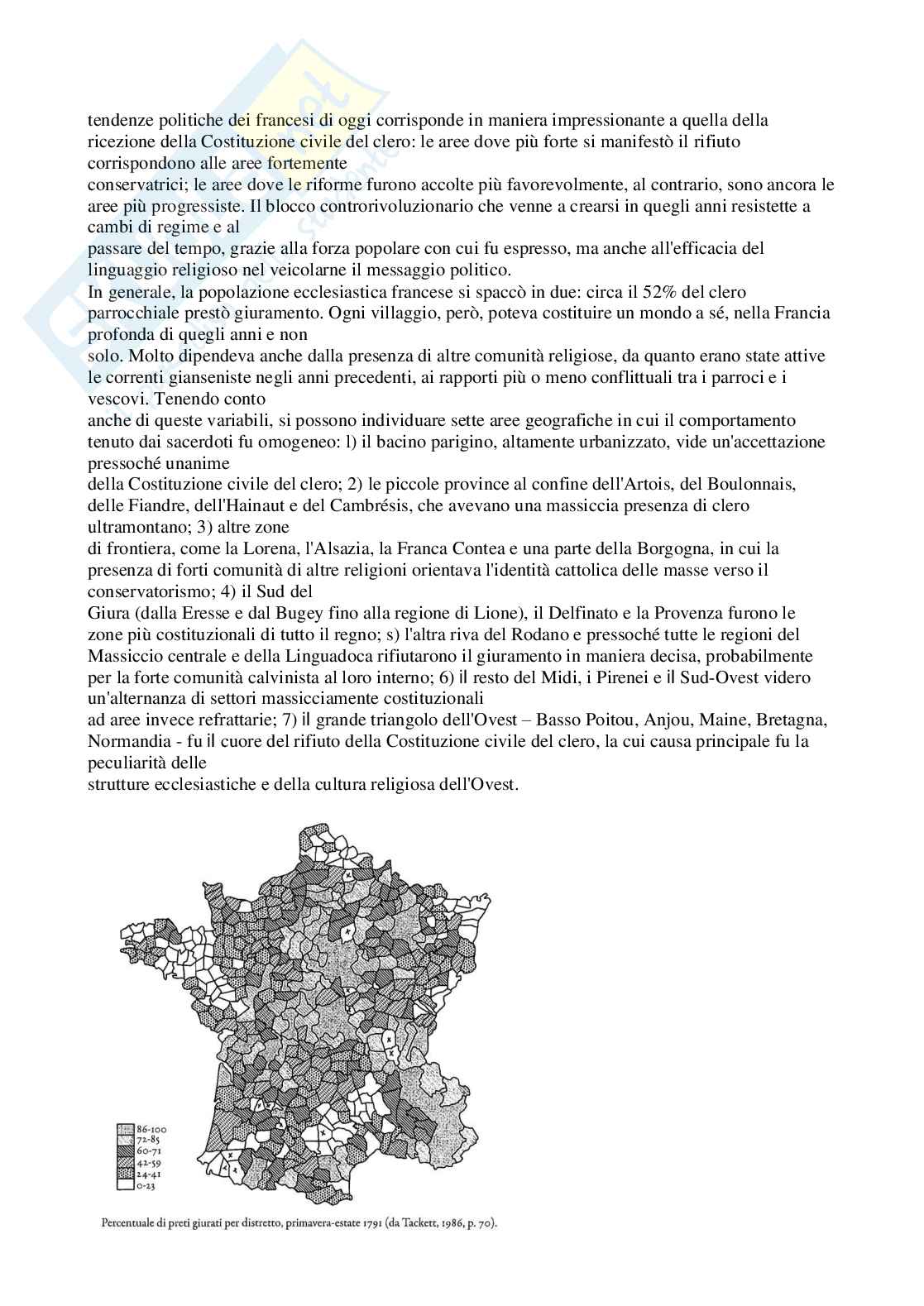 tendenze politiche dei francesi di oggi corrisponde in maniera impressionante a quella della ricezione della Costituzione civile del clero: le aree dove più forte si manifestò il rifiuto corrispondono alle aree fortemente conservatrici; le aree dove le riforme furono accolte più favorevolmente, al contrario, sono ancora le aree più progressiste. Il blocco controrivoluzionario che venne a crearsi in quegli anni resistette a cambi di regime e al passare del tempo, grazie alla forza popolare con cui fu espresso, ma anche all'efficacia del linguaggio religioso nel veicolarne il messaggio politico.
In generale, la popolazione ecclesiastica francese si spaccò in due: circa il 52% del clero parrocchiale prestò giuramento. Ogni villaggio, però, poteva costituire un mondo a sé, nella Francia profonda di quegli anni e non solo. Molto dipendeva anche dalla presenza di altre comunità religiose, da quanto erano state attive le correnti gianseniste negli anni precedenti, ai rapporti più o meno conflittuali tra i parroci e i vescovi. Tenendo conto anche di queste variabili, si possono individuare sette aree geografiche in cui il comportamento tenuto dai sacerdoti fu omogeneo: l) il bacino parigino, altamente urbanizzato, vide un'accettazione pressoché unanime della Costituzione civile del clero; 2) le piccole province al confine dell'Artois, del Boulonnais, delle Fiandre, dell'Hainaut e del Cambrésis, che avevano una massiccia presenza di clero ultramontano; 3) altre zone di frontiera, come la Lorena, l'Alsazia, la Franca Contea e una parte della Borgogna, in cui la presenza di forti comunità di altre religioni orientava l'identità cattolica delle masse verso il conservatorismo; 4) il Sud del Giura (dalla Eresse e dal Bugey fino alla regione di Lione), il Delfinato e la Provenza furono le zone più costituzionali di tutto il regno; s) l'altra riva del Rodano e pressoché tutte le regioni del Massiccio centrale e della Linguadoca rifiutarono il giuramento in maniera decisa, probabilmente per la forte comunità calvinista al loro interno; 6) il resto del Midi, i Pirenei e il Sud-Ovest videro un'alternanza di settori massicciamente costituzionali ad aree invece refrattarie; 7) il grande triangolo dell'Ovest – Basso Poitou, Anjou, Maine, Bretagna, Normandia - fu il cuore del rifiuto della Costituzione civile del clero, la cui causa principale fu la peculiarità delle strutture ecclesiastiche e della cultura religiosa dell'Ovest.

86-100
72-85
60-71
42-59
24-41
0-23

Percentuale di preti giurati per distretto, primavera-estate 1791 (da Tackett, 1986, p. 70).